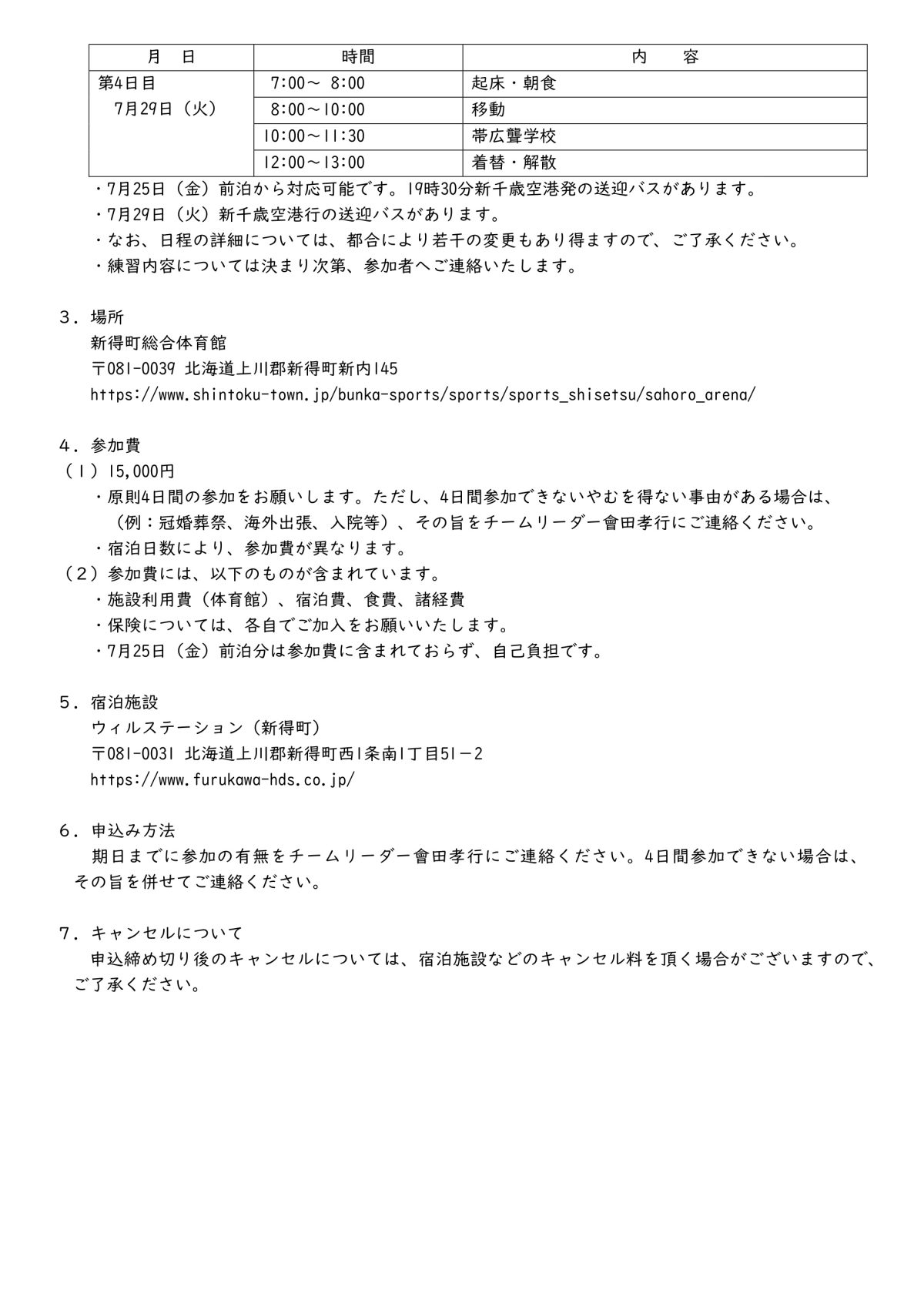 | 月　日 | 時間 | 内　　容 |
|---|---|---|
| 第4日目 7月29日（火） | 7:00～ 8:00 | 起床・朝食 |
| | 8:00～10:00 | 移動 |
| | 10:00～11:30 | 帯広聾学校 |
| | 12:00～13:00 | 着替・解散 |

・7月25日（金）前泊から対応可能です。19時30分新千歳空港発の送迎バスがあります。
・7月29日（火）新千歳空港行の送迎バスがあります。
・なお、日程の詳細については、都合により若干の変更もあり得ますので、ご了承ください。
・練習内容については決まり次第、参加者へご連絡いたします。

3．場所
新得町総合体育館
〒081-0039 北海道上川郡新得町新内145
https://www.shintoku-town.jp/bunka-sports/sports/sports_shisetsu/sahoro_arena/

4．参加費
（1）15,000円
・原則4日間の参加をお願いします。ただし、4日間参加できないやむを得ない事由がある場合は、（例：冠婚葬祭、海外出張、入院等）、その旨をチームリーダー會田孝行にご連絡ください。
・宿泊日数により、参加費が異なります。
（2）参加費には、以下のものが含まれています。
・施設利用費（体育館）、宿泊費、食費、諸経費
・保険については、各自でご加入をお願いいたします。
・7月25日（金）前泊分は参加費に含まれておらず、自己負担です。

5．宿泊施設
ウィルステーション（新得町）
〒081-0031 北海道上川郡新得町西1条南1丁目51－2
https://www.furukawa-hds.co.jp/

6．申込み方法
期日までに参加の有無をチームリーダー會田孝行にご連絡ください。4日間参加できない場合は、その旨を併せてご連絡ください。

7．キャンセルについて
申込締め切り後のキャンセルについては、宿泊施設などのキャンセル料を頂く場合がございますので、ご了承ください。